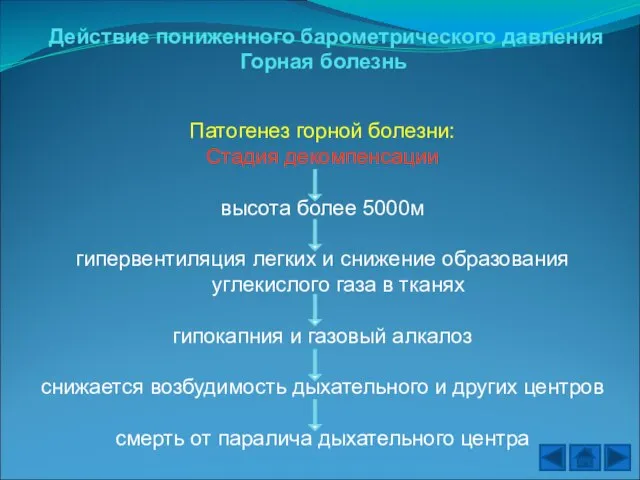 Действие пониженного барометрического давления
Горная болезнь

Патогенез горной болезни:
Стадия декомпенсации

высота более 5000м

гипервентиляция легких и снижение образования углекислого газа в тканях

гипокапния и газовый алкалоз

снижается возбудимость дыхательного и других центров

смерть от паралича дыхательного центра